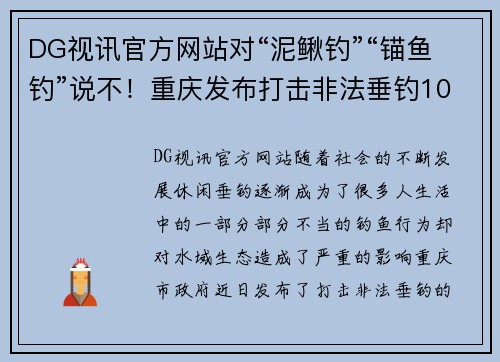 DG视讯官方网站对“泥鳅钓”“锚鱼钓”说不！重庆发布打击非法垂钓10

DG视讯官方网站随着社会的不断发展休闲垂钓逐渐成为了很多人生活中的一部分部分不当的钓鱼行为却对水域生态造成了严重的影响重庆市政府近日发布了打击非法垂钓的